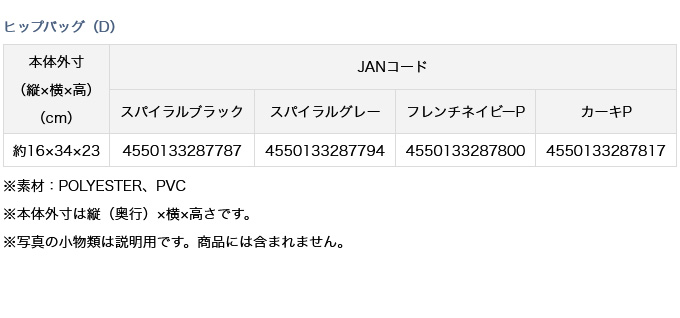 ヒップバッグ（D）

| 本体外寸（縦×横×高）(cm) | JANコード | | | |
|---|---|---|---|---|
| | スパイラルブラック | スパイラルグレー | フレンチネイビーP | カーキP |
| 約16×34×23 | 4550133287787 | 4550133287794 | 4550133287800 | 4550133287817 |

※素材：POLYESTER、PVC

※本体外寸は縦（奥行）×横×高さです。

※写真の小物類は説明用です。商品には含まれません。